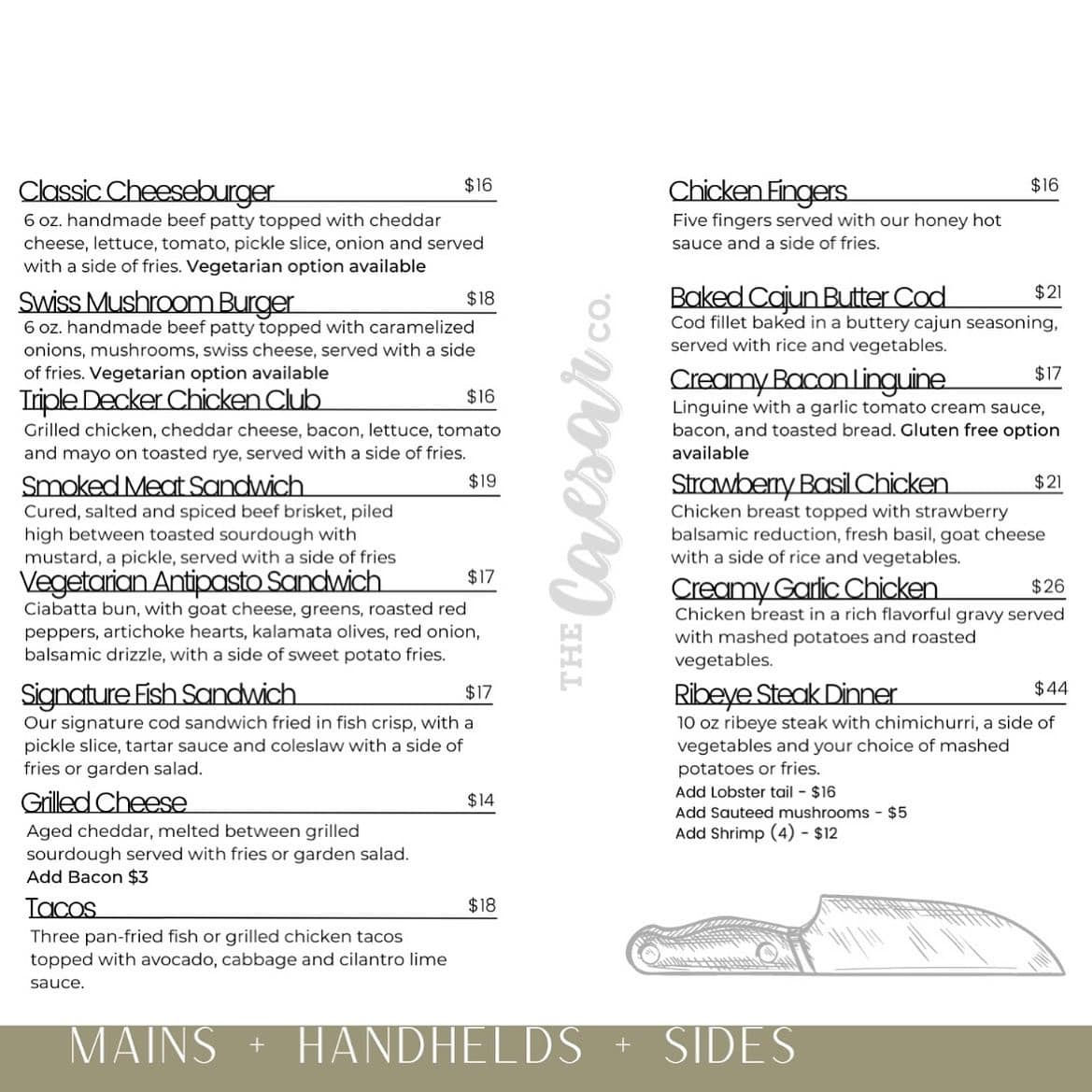 Classic Cheeseburger $16
6 oz. handmade beef patty topped with cheddar cheese, lettuce, tomato, pickle slice, onion and served with a side of fries. Vegetarian option available

Swiss Mushroom Burger $18
6 oz. handmade beef patty topped with caramelized onions, mushrooms, swiss cheese, served with a side of fries. Vegetarian option available

Triple Decker Chicken Club $16
Grilled chicken, cheddar cheese, bacon, lettuce, tomato and mayo on toasted rye, served with a side of fries.

Smoked Meat Sandwich $19
Cured, salted and spiced beef brisket, piled high between toasted sourdough with mustard, a pickle, served with a side of fries

Vegetarian Antipasto Sandwich $17
Ciabatta bun, with goat cheese, greens, roasted red peppers, artichoke hearts, kalamata olives, red onion, balsamic drizzle, with a side of sweet potato fries.

Signature Fish Sandwich $17
Our signature cod sandwich fried in fish crisp, with a pickle slice, tartar sauce and coleslaw with a side of fries or garden salad.

Grilled Cheese $14
Aged cheddar, melted between grilled sourdough served with fries or garden salad.
Add Bacon $3

Tacos $18
Three pan-fried fish or grilled chicken tacos topped with avocado, cabbage and cilantro lime sauce.

THE Caesar CO.

Chicken Fingers $16
Five fingers served with our honey hot sauce and a side of fries.

Baked Cajun Butter Cod $21
Cod fillet baked in a buttery cajun seasoning, served with rice and vegetables.

Creamy Bacon Linguine $17
Linguine with a garlic tomato cream sauce, bacon, and toasted bread. Gluten free option available

Strawberry Basil Chicken $21
Chicken breast topped with strawberry balsamic reduction, fresh basil, goat cheese with a side of rice and vegetables.

Creamy Garlic Chicken $26
Chicken breast in a rich flavorful gravy served with mashed potatoes and roasted vegetables.

Ribeye Steak Dinner $44
10 oz ribeye steak with chimichurri, a side of vegetables and your choice of mashed potatoes or fries.
Add Lobster tail - $16
Add Sauteed mushrooms - $5
Add Shrimp (4) - $12

MAINS + HANDHELDS + SIDES